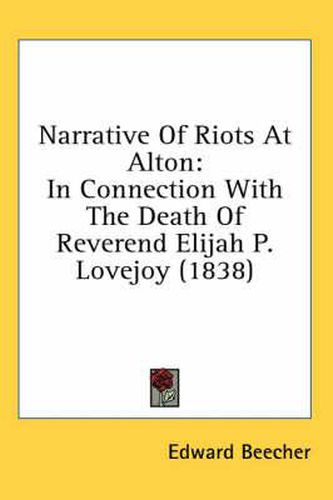 Narrative Of Riots At Alton:
In Connection With The Death Of Reverend Elijah P. Lovejoy (1838)

Edward Beecher